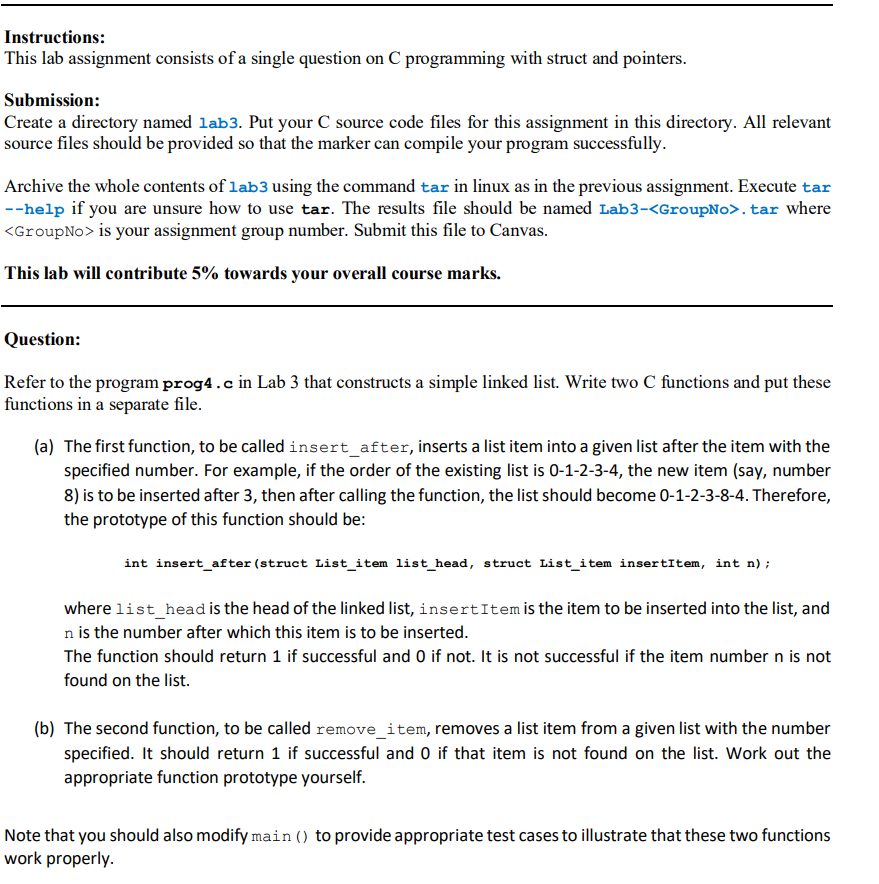 Instructions:
This lab assignment consists of a single question on C programming with struct and pointers.

Submission:
Create a directory named lab3. Put your C source code files for this assignment in this directory. All relevant source files should be provided so that the marker can compile your program successfully.

Archive the whole contents of lab3 using the command tar in linux as in the previous assignment. Execute tar --help if you are unsure how to use tar. The results file should be named Lab3-<GroupNo>.tar where <GroupNo> is your assignment group number. Submit this file to Canvas.

This lab will contribute 5% towards your overall course marks.

Question:

Refer to the program prog4.c in Lab 3 that constructs a simple linked list. Write two C functions and put these functions in a separate file.

(a) The first function, to be called insert_after, inserts a list item into a given list after the item with the specified number. For example, if the order of the existing list is 0-1-2-3-4, the new item (say, number 8) is to be inserted after 3, then after calling the function, the list should become 0-1-2-3-8-4. Therefore, the prototype of this function should be:

int insert_after(struct List_item list_head, struct List_item insertItem, int n);

where list_head is the head of the linked list, insertItem is the item to be inserted into the list, and n is the number after which this item is to be inserted.
The function should return 1 if successful and 0 if not. It is not successful if the item number n is not found on the list.

(b) The second function, to be called remove_item, removes a list item from a given list with the number specified. It should return 1 if successful and 0 if that item is not found on the list. Work out the appropriate function prototype yourself.

Note that you should also modify main() to provide appropriate test cases to illustrate that these two functions work properly.